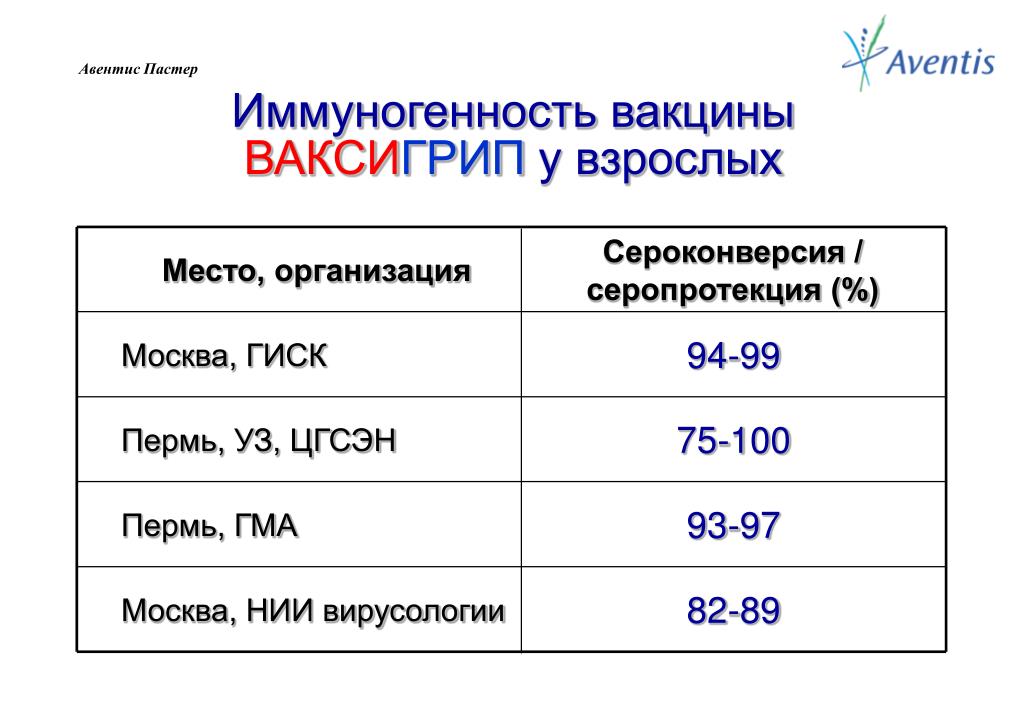 Авентис Пастер

Aventis

Иммуногенность вакцины ВАКСИГРИП у взрослых

| Место, организация | Сероконверсия / серопротекция (%) |
|---|---|
| Москва, ГИСК | 94-99 |
| Пермь, УЗ, ЦГСЭН | 75-100 |
| Пермь, ГМА | 93-97 |
| Москва, НИИ вирусологии | 82-89 |